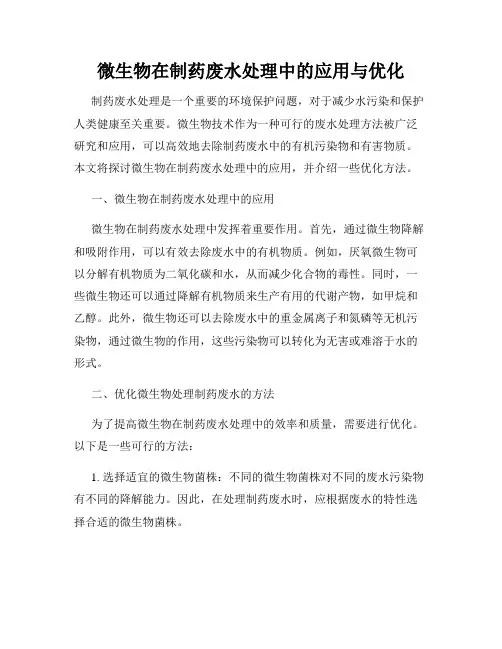 微生物在制药废水处理中的应用与优化

制药废水处理是一个重要的环境保护问题，对于减少水污染和保护人类健康至关重要。微生物技术作为一种可行的废水处理方法被广泛研究和应用，可以高效地去除制药废水中的有机污染物和有害物质。本文将探讨微生物在制药废水处理中的应用，并介绍一些优化方法。

一、微生物在制药废水处理中的应用

微生物在制药废水处理中发挥着重要作用。首先，通过微生物降解和吸附作用，可以有效去除废水中的有机物质。例如，厌氧微生物可以分解有机物质为二氧化碳和水，从而减少化合物的毒性。同时，一些微生物还可以通过降解有机物质来生产有用的代谢产物，如甲烷和乙醇。此外，微生物还可以去除废水中的重金属离子和氮磷等无机污染物，通过微生物的作用，这些污染物可以转化为无害或难溶于水的形式。

二、优化微生物处理制药废水的方法

为了提高微生物在制药废水处理中的效率和质量，需要进行优化。以下是一些可行的方法：

1. 选择适宜的微生物菌株：不同的微生物菌株对不同的废水污染物有不同的降解能力。因此，在处理制药废水时，应根据废水的特性选择合适的微生物菌株。